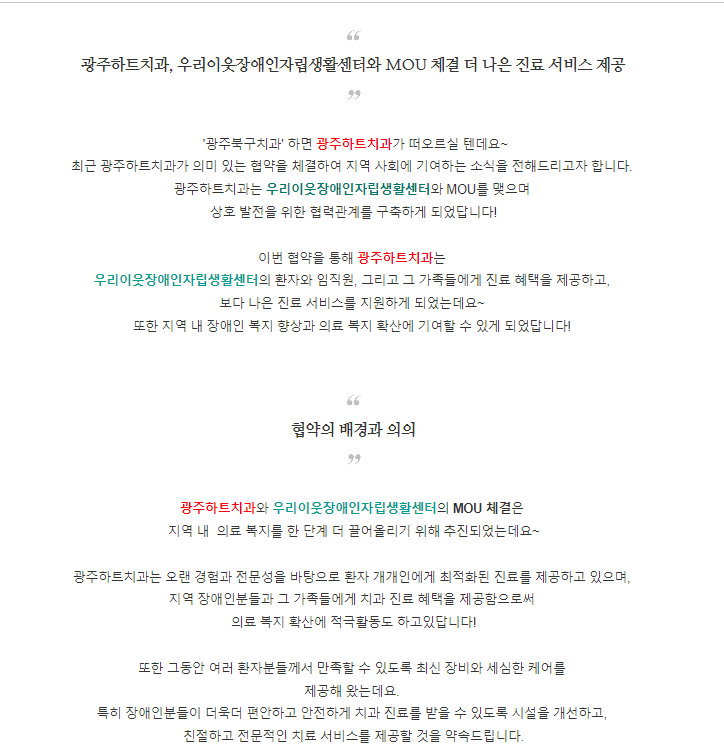 “

광주하트치과, 우리이웃장애인자립생활센터와 MOU 체결 더 나은 진료 서비스 제공

”

'광주북구치과' 하면 광주하트치과가 떠오르실 텐데요~
최근 광주하트치과가 의미 있는 협약을 체결하여 지역 사회에 기여하는 소식을 전해드리고자 합니다.
광주하트치과는 우리이웃장애인자립생활센터와 MOU를 맺으며
상호 발전을 위한 협력관계를 구축하게 되었답니다!

이번 협약을 통해 광주하트치과는
우리이웃장애인자립생활센터의 환자와 임직원, 그리고 그 가족들에게 진료 혜택을 제공하고,
보다 나은 진료 서비스를 지원하게 되었는데요~
또한 지역 내 장애인 복지 향상과 의료 복지 확산에 기여할 수 있게 되었답니다!

“

협약의 배경과 의의

”

광주하트치과와 우리이웃장애인자립생활센터의 MOU 체결은
지역 내 의료 복지를 한 단계 더 끌어올리기 위해 추진되었는데요~

광주하트치과는 오랜 경험과 전문성을 바탕으로 환자 개개인에게 최적화된 진료를 제공하고 있으며,
지역 장애인분들과 그 가족들에게 치과 진료 혜택을 제공함으로써
의료 복지 확산에 적극활동도 하고있답니다!

또한 그동안 여러 환자분들께서 만족할 수 있도록 최신 장비와 세심한 케어를
제공해 왔는데요.
특히 장애인분들이 더욱더 편안하고 안전하게 치과 진료를 받을 수 있도록 시설을 개선하고,
친절하고 전문적인 치료 서비스를 제공할 것을 약속드립니다.